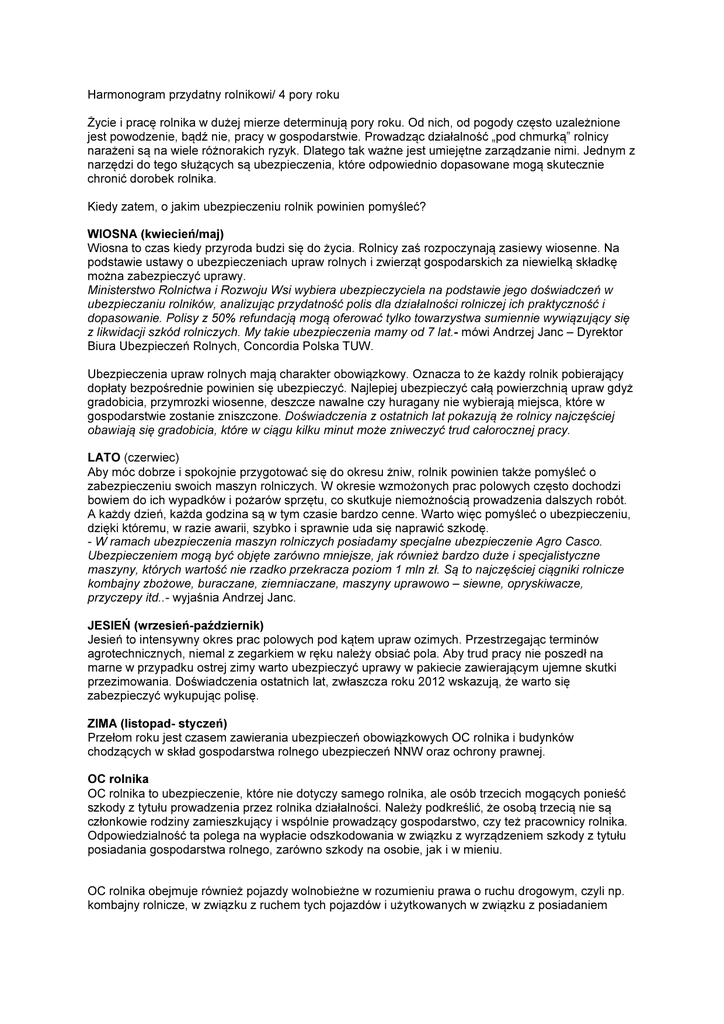 Harmonogram przydatny rolnikowi/ 4 pory roku

Życie i pracę rolnika w dużej mierze determinują pory roku. Od nich, od pogody często uzależnione jest powodzenie, bądź nie, pracy w gospodarstwie. Prowadząc działalność „pod chmurką" rolnicy narażeni są na wiele różnorakich ryzyk. Dlatego tak ważne jest umiejętne zarządzanie nimi. Jednym z narzędzi do tego służących są ubezpieczenia, które odpowiednio dopasowane mogą skutecznie chronić dorobek rolnika.

Kiedy zatem, o jakim ubezpieczeniu rolnik powinien pomyśleć?

WIOSNA (kwiecień/maj)
Wiosna to czas kiedy przyroda budzi się do życia. Rolnicy zaś rozpoczynają zasiewy wiosenne. Na podstawie ustawy o ubezpieczeniach upraw rolnych i zwierząt gospodarskich za niewielką składkę można zabezpieczyć uprawy.
Ministerstwo Rolnictwa i Rozwoju Wsi wybiera ubezpieczyciela na podstawie jego doświadczeń w ubezpieczaniu rolników, analizując przydatność polis dla działalności rolniczej ich praktyczność i dopasowanie. Polisy z 50% refundacją mogą oferować tylko towarzystwa sumiennie wywiązujący się z likwidacji szkód rolniczych. My takie ubezpieczenia mamy od 7 lat.- mówi Andrzej Janc – Dyrektor Biura Ubezpieczeń Rolnych, Concordia Polska TUW.

Ubezpieczenia upraw rolnych mają charakter obowiązkowy. Oznacza to że każdy rolnik pobierający dopłaty bezpośrednie powinien się ubezpieczyć. Najlepiej ubezpieczyć całą powierzchnią upraw gdyż gradobicia, przymrozki wiosenne, deszcze nawalne czy huragany nie wybierają miejsca, które w gospodarstwie zostanie zniszczone. Doświadczenia z ostatnich lat pokazują że rolnicy najczęściej obawiają się gradobicia, które w ciągu kilku minut może zniweczyć trud całorocznej pracy.

LATO (czerwiec)
Aby móc dobrze i spokojnie przygotować się do okresu żniw, rolnik powinien także pomyśleć o zabezpieczeniu swoich maszyn rolniczych. W okresie wzmożonych prac polowych często dochodzi bowiem do ich wypadków i pożarów sprzętu, co skutkuje niemożnością prowadzenia dalszych robót. A każdy dzień, każda godzina są w tym czasie bardzo cenne. Warto więc pomyśleć o ubezpieczeniu, dzięki któremu, w razie awarii, szybko i sprawnie uda się naprawić szkodę.
- W ramach ubezpieczenia maszyn rolniczych posiadamy specjalne ubezpieczenie Agro Casco. Ubezpieczeniem mogą być objęte zarówno mniejsze, jak również bardzo duże i specjalistyczne maszyny, których wartość nie rzadko przekracza poziom 1 mln zł. Są to najczęściej ciągniki rolnicze kombajny zbożowe, buraczane, ziemniaczane, maszyny uprawowo – siewne, opryskiwacze, przyczepy itd..- wyjaśnia Andrzej Janc.

JESIEŃ (wrzesień-październik)
Jesień to intensywny okres prac polowych pod kątem upraw ozimych. Przestrzegając terminów agrotechnicznych, niemal z zegarkiem w ręku należy obsiać pola. Aby trud pracy nie poszedł na marne w przypadku ostrej zimy warto ubezpieczyć uprawy w pakiecie zawierającym ujemne skutki przezimowania. Doświadczenia ostatnich lat, zwłaszcza roku 2012 wskazują, że warto się zabezpieczyć wykupując polisę.

ZIMA (listopad- styczeń)
Przełom roku jest czasem zawierania ubezpieczeń obowiązkowych OC rolnika i budynków chodzących w skład gospodarstwa rolnego ubezpieczeń NNW oraz ochrony prawnej.

OC rolnika
OC rolnika to ubezpieczenie, które nie dotyczy samego rolnika, ale osób trzecich mogących ponieść szkody z tytułu prowadzenia przez rolnika działalności. Należy podkreślić, że osobą trzecią nie są członkowie rodziny zamieszkujący i wspólnie prowadzący gospodarstwo, czy też pracownicy rolnika. Odpowiedzialność ta polega na wypłacie odszkodowania w związku z wyrządzeniem szkody z tytułu posiadania gospodarstwa rolnego, zarówno szkody na osobie, jak i w mieniu.

OC rolnika obejmuje również pojazdy wolnobieżne w rozumieniu prawa o ruchu drogowym, czyli np. kombajny rolnicze, w związku z ruchem tych pojazdów i użytkowanych w związku z posiadaniem